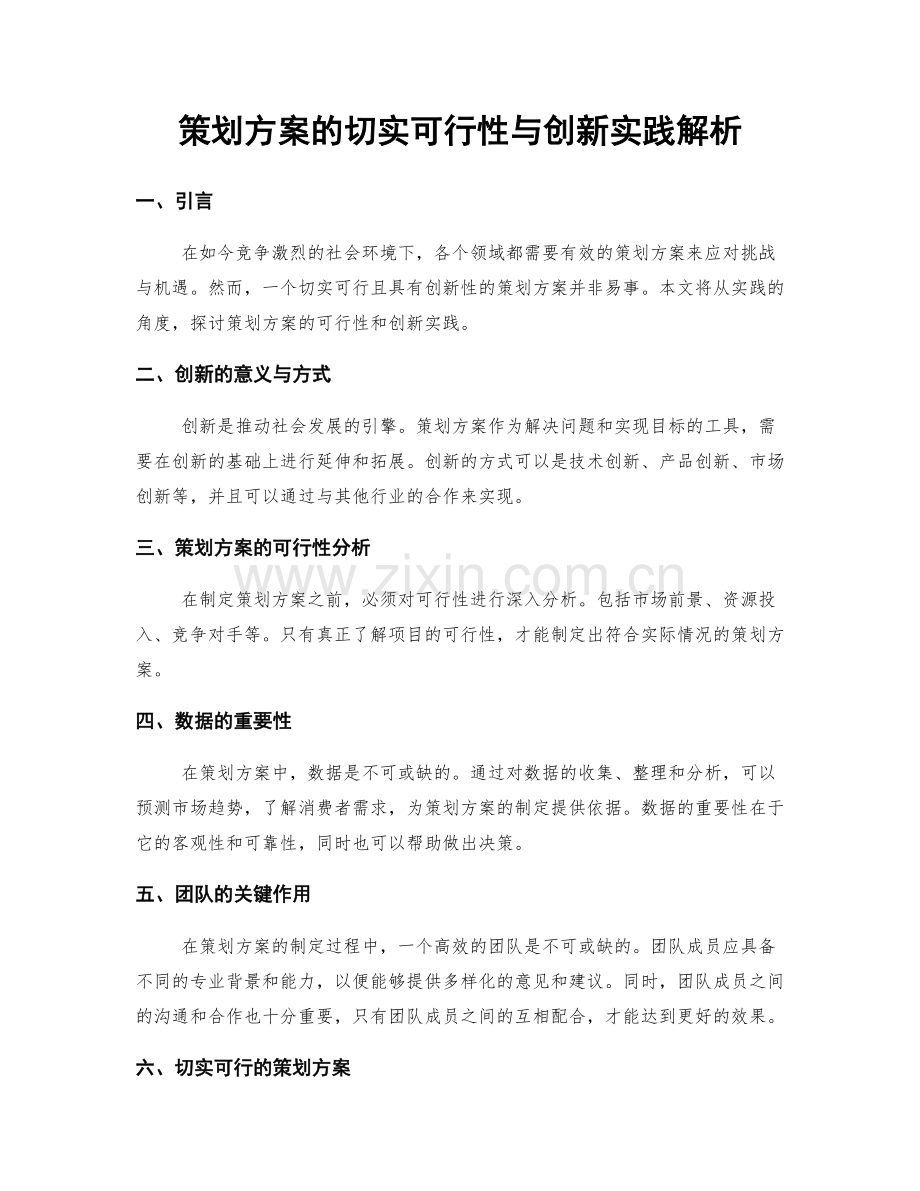 策划方案的切实可行性与创新实践解析

一、引言

在如今竞争激烈的社会环境下，各个领域都需要有效的策划方案来应对挑战与机遇。然而，一个切实可行且具有创新性的策划方案并非易事。本文将从实践的角度，探讨策划方案的可行性和创新实践。

二、创新的意义与方式

创新是推动社会发展的引擎。策划方案作为解决问题和实现目标的工具，需要在创新的基础上进行延伸和拓展。创新的方式可以是技术创新、产品创新、市场创新等，并且可以通过与其他行业的合作来实现。

三、策划方案的可行性分析

www.zixin.com.cn

在制定策划方案之前，必须对可行性进行深入分析。包括市场前景、资源投入、竞争对手等。只有真正了解项目的可行性，才能制定出符合实际情况的策划方案。

四、数据的重要性

在策划方案中，数据是不可或缺的。通过对数据的收集、整理和分析，可以预测市场趋势，了解消费者需求，为策划方案的制定提供依据。数据的重要性在于它的客观性和可靠性，同时也可以帮助做出决策。

五、团队的关键作用

在策划方案的制定过程中，一个高效的团队是不可或缺的。团队成员应具备不同的专业背景和能力，以便能够提供多样化的意见和建议。同时，团队成员之间的沟通和合作也十分重要，只有团队成员之间的互相配合，才能达到更好的效果。

六、切实可行的策划方案